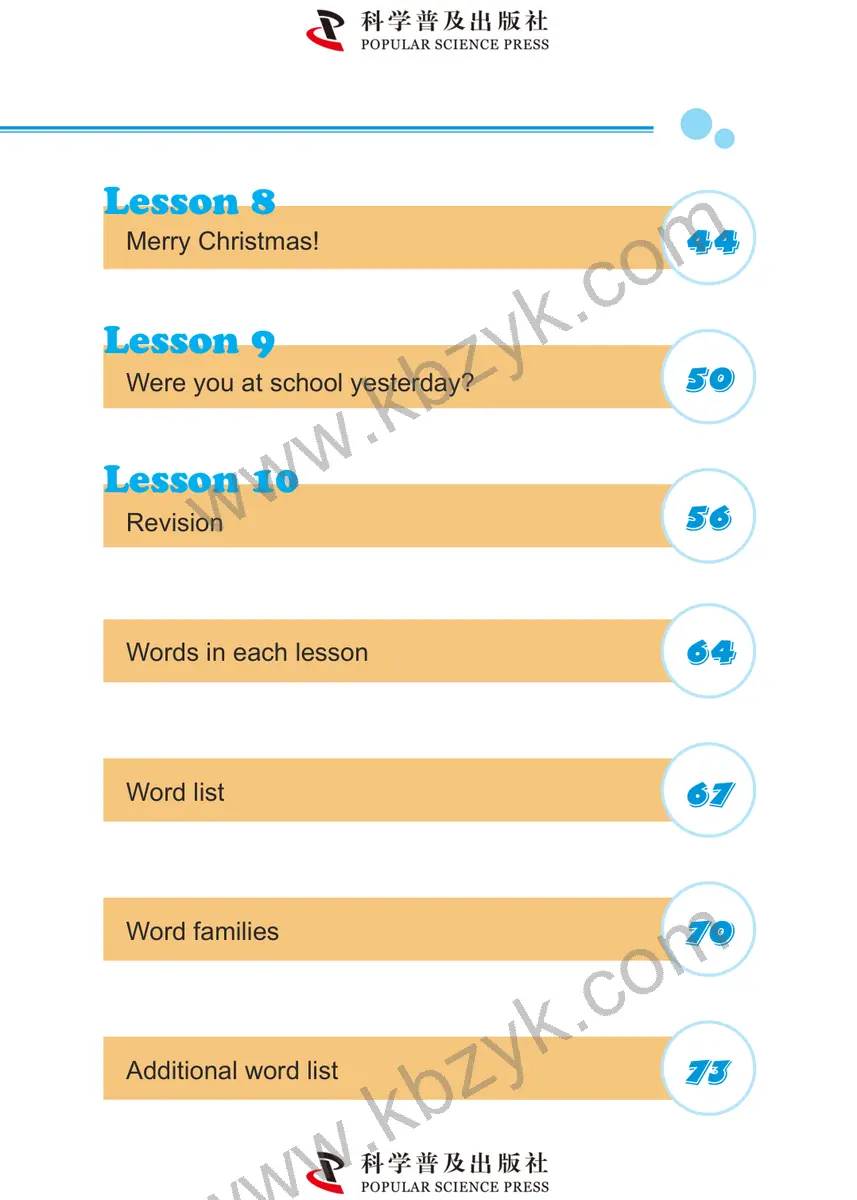 科学普及出版社
POPULAR SCIENCE PRESS

Lesson 8
Merry Christmas!
44

Lesson 9
Were you at school yesterday?
50

Lesson 10
Revision
56

Words in each lesson
64

Word list
67

Word families
70

Additional word list
73

科学普及出版社
POPULAR SCIENCE PRESS

www.kbzyk.com